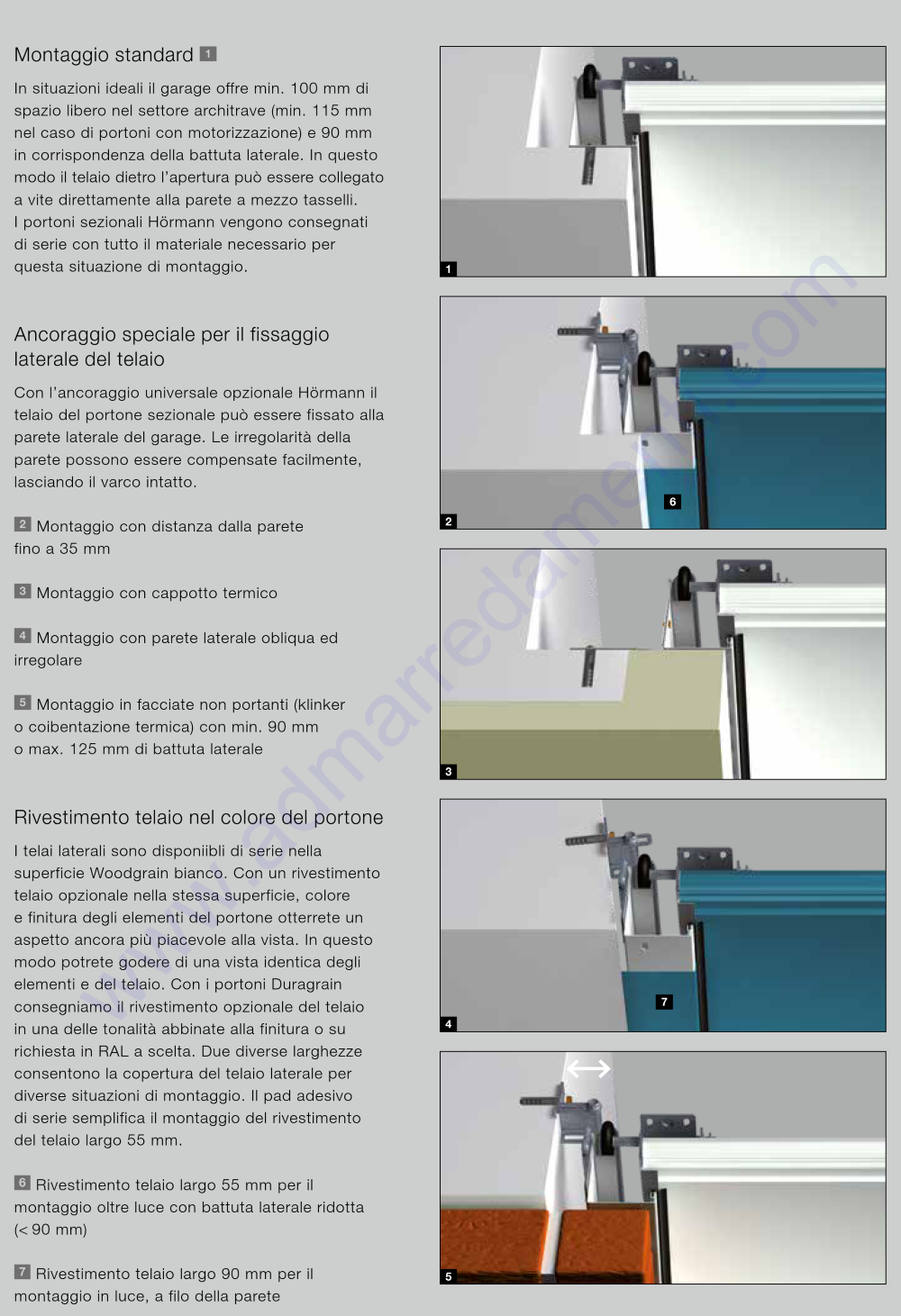 Montaggio standard 1

In situazioni ideali il garage offre min. 100 mm di spazio libero nel settore architrave (min. 115 mm nel caso di portoni con motorizzazione) e 90 mm in corrispondenza della battuta laterale. In questo modo il telaio dietro l'apertura può essere collegato a vite direttamente alla parete a mezzo tasselli. I portoni sezionali Hörmann vengono consegnati di serie con tutto il materiale necessario per questa situazione di montaggio.

Ancoraggio speciale per il fissaggio laterale del telaio

Con l'ancoraggio universale opzionale Hörmann il telaio del portone sezionale può essere fissato alla parete laterale del garage. Le irregolarità della parete possono essere compensate facilmente, lasciando il varco intatto.

2 Montaggio con distanza dalla parete fino a 35 mm

3 Montaggio con cappotto termico

4 Montaggio con parete laterale obliqua ed irregolare

5 Montaggio in facciate non portanti (klinker o coibentazione termica) con min. 90 mm o max. 125 mm di battuta laterale

Rivestimento telaio nel colore del portone

I telai laterali sono disponiibli di serie nella superficie Woodgrain bianco. Con un rivestimento telaio opzionale nella stessa superficie, colore e finitura degli elementi del portone otterrete un aspetto ancora più piacevole alla vista. In questo modo potrete godere di una vista identica degli elementi e del telaio. Con i portoni Duragrain consegniamo il rivestimento opzionale del telaio in una delle tonalità abbinate alla finitura o su richiesta in RAL a scelta. Due diverse larghezze consentono la copertura del telaio laterale per diverse situazioni di montaggio. Il pad adesivo di serie semplifica il montaggio del rivestimento del telaio largo 55 mm.

6 Rivestimento telaio largo 55 mm per il montaggio oltre luce con battuta laterale ridotta (< 90 mm)

7 Rivestimento telaio largo 90 mm per il montaggio in luce, a filo della parete

1

6

2

3

7

4

5

www.admarredamenti.com